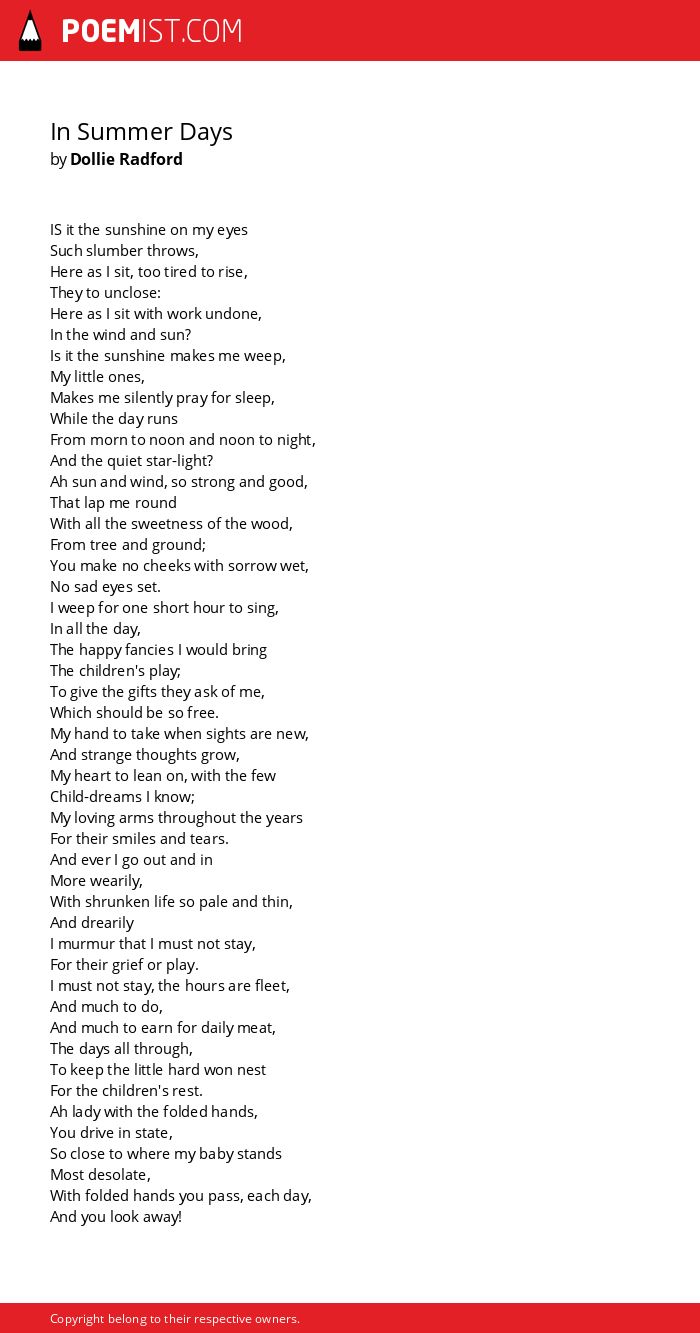 POEMIST.COM

In Summer Days
by Dollie Radford

IS it the sunshine on my eyes
Such slumber throws,
Here as I sit, too tired to rise,
They to unclose:
Here as I sit with work undone,
In the wind and sun?
Is it the sunshine makes me weep,
My little ones,
Makes me silently pray for sleep,
While the day runs
From morn to noon and noon to night,
And the quiet star-light?
Ah sun and wind, so strong and good,
That lap me round
With all the sweetness of the wood,
From tree and ground;
You make no cheeks with sorrow wet,
No sad eyes set.
I weep for one short hour to sing,
In all the day,
The happy fancies I would bring
The children's play;
To give the gifts they ask of me,
Which should be so free.
My hand to take when sights are new,
And strange thoughts grow,
My heart to lean on, with the few
Child-dreams I know;
My loving arms throughout the years
For their smiles and tears.
And ever I go out and in
More wearily,
With shrunken life so pale and thin,
And drearily
I murmur that I must not stay,
For their grief or play.
I must not stay, the hours are fleet,
And much to do,
And much to earn for daily meat,
The days all through,
To keep the little hard won nest
For the children's rest.
Ah lady with the folded hands,
You drive in state,
So close to where my baby stands
Most desolate,
With folded hands you pass, each day,
And you look away!

Copyright belong to their respective owners.